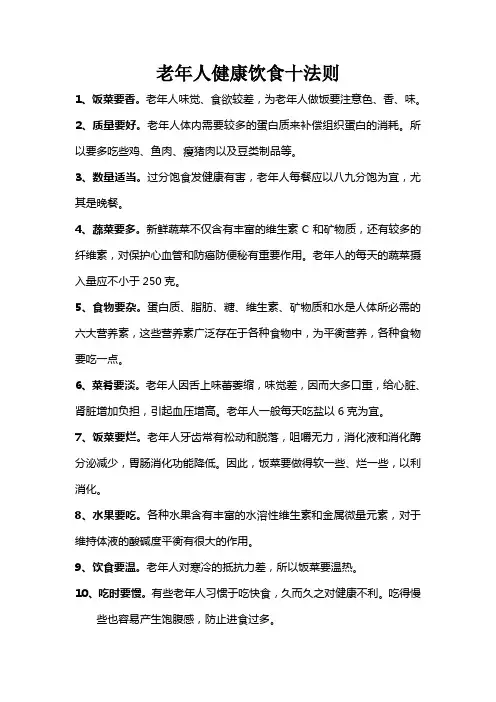 老年人健康饮食十法则

1、饭菜要香。老年人味觉、食欲较差，为老年人做饭要注意色、香、味。

2、质量要好。老年人体内需要较多的蛋白质来补偿组织蛋白的消耗。所以要多吃些鸡、鱼肉、瘦猪肉以及豆类制品等。

3、数量适当。过分饱食发健康有害，老年人每餐应以八九分饱为宜，尤其是晚餐。

4、蔬菜要多。新鲜蔬菜不仅含有丰富的维生素 C 和矿物质，还有较多的纤维素，对保护心血管和防癌防便秘有重要作用。老年人的每天的蔬菜摄入量应不小于 250 克。

5、食物要杂。蛋白质、脂肪、糖、维生素、矿物质和水是人体所必需的六大营养素，这些营养素广泛存在于各种食物中，为平衡营养，各种食物要吃一点。

6、菜肴要淡。老年人因舌上味蕾萎缩，味觉差，因而大多口重，给心脏、肾脏增加负担，引起血压增高。老年人一般每天吃盐以 6 克为宜。

7、饭菜要烂。老年人牙齿常有松动和脱落，咀嚼无力，消化液和消化酶分泌减少，胃肠消化功能降低。因此，饭菜要做得软一些、烂一些，以利消化。

8、水果要吃。各种水果含有丰富的水溶性维生素和金属微量元素，对于维持体液的酸碱度平衡有很大的作用。

9、饮食要温。老年人对寒冷的抵抗力差，所以饭菜要温热。

10、吃时要慢。有些老年人习惯于吃快食，久而久之对健康不利。吃得慢些也容易产生饱腹感，防止进食过多。